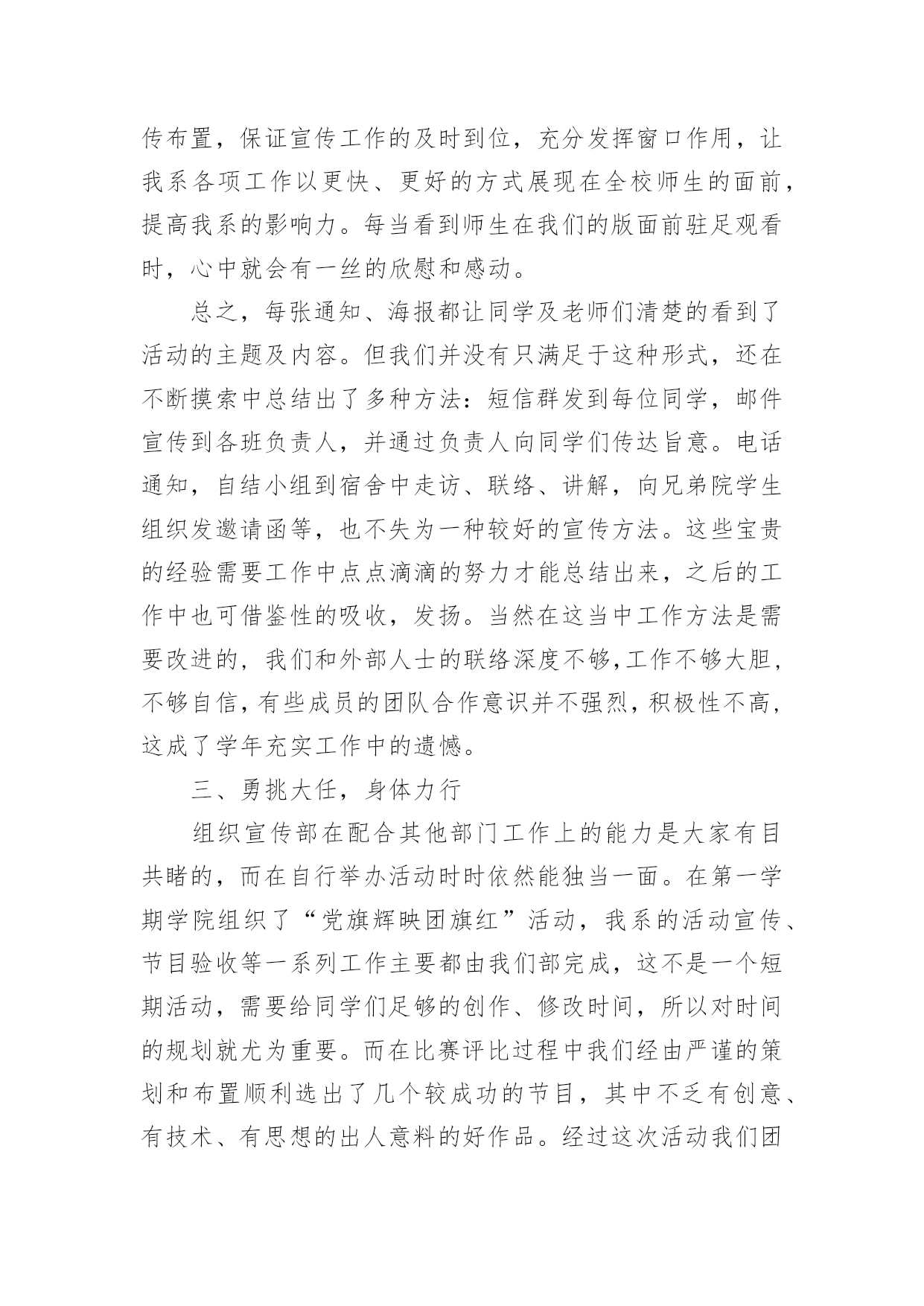 传布置，保证宣传工作的及时到位，充分发挥窗口作用，让我系各项工作以更快、更好的方式展现在全校师生的面前，提高我系的影响力。每当看到师生在我们的版面前驻足观看时，心中就会有一丝的欣慰和感动。

总之，每张通知、海报都让同学及老师们清楚的看到了活动的主题及内容。但我们并没有只满足于这种形式，还在不断摸索中总结出了多种方法：短信群发到每位同学，邮件宣传到各班负责人，并通过负责人向同学们传达旨意。电话通知，自结小组到宿舍中走访、联络、讲解，向兄弟院学生组织发邀请函等，也不失为一种较好的宣传方法。这些宝贵的经验需要工作中点点滴滴的努力才能总结出来，之后的工作中也可借鉴性的吸收，发扬。当然在这当中工作方法是需要改进的，我们和外部人士的联络深度不够,工作不够大胆，不够自信，有些成员的团队合作意识并不强烈，积极性不高，这成了学年充实工作中的遗憾。

三、勇挑大任，身体力行

组织宣传部在配合其他部门工作上的能力是大家有目共睹的，而在自行举办活动时时依然能独当一面。在第一学期学院组织了“党旗辉映团旗红”活动，我系的活动宣传、节目验收等一系列工作主要都由我们部完成，这不是一个短期活动，需要给同学们足够的创作、修改时间，所以对时间的规划就尤为重要。而在比赛评比过程中我们经由严谨的策划和布置顺利选出了几个较成功的节目，其中不乏有创意、有技术、有思想的出人意料的好作品。经过这次活动我们团